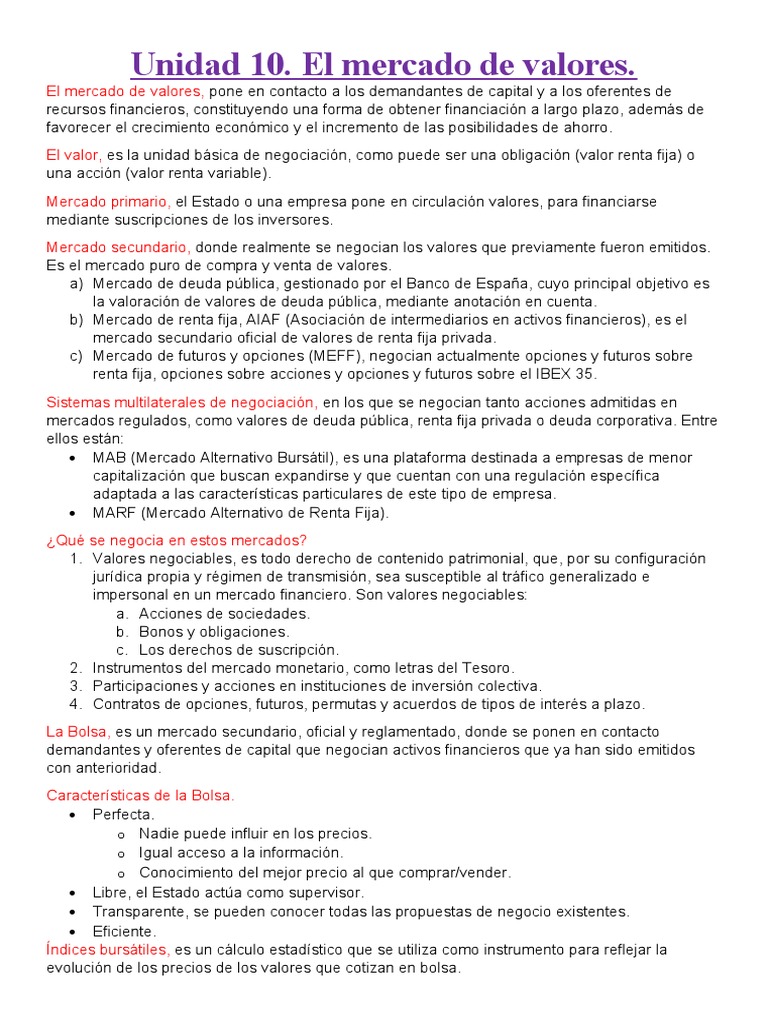 Unidad 10. El mercado de valores.

El mercado de valores, pone en contacto a los demandantes de capital y a los oferentes de recursos financieros, constituyendo una forma de obtener financiación a largo plazo, además de favorecer el crecimiento económico y el incremento de las posibilidades de ahorro.

El valor, es la unidad básica de negociación, como puede ser una obligación (valor renta fija) o una acción (valor renta variable).

Mercado primario, el Estado o una empresa pone en circulación valores, para financiarse mediante suscripciones de los inversores.

Mercado secundario, donde realmente se negocian los valores que previamente fueron emitidos. Es el mercado puro de compra y venta de valores.
a) Mercado de deuda pública, gestionado por el Banco de España, cuyo principal objetivo es la valoración de valores de deuda pública, mediante anotación en cuenta.
b) Mercado de renta fija, AIAF (Asociación de intermediarios en activos financieros), es el mercado secundario oficial de valores de renta fija privada.
c) Mercado de futuros y opciones (MEFF), negocian actualmente opciones y futuros sobre renta fija, opciones sobre acciones y opciones y futuros sobre el IBEX 35.

Sistemas multilaterales de negociación, en los que se negocian tanto acciones admitidas en mercados regulados, como valores de deuda pública, renta fija privada o deuda corporativa. Entre ellos están:
• MAB (Mercado Alternativo Bursátil), es una plataforma destinada a empresas de menor capitalización que buscan expandirse y que cuentan con una regulación específica adaptada a las características particulares de este tipo de empresa.
• MARF (Mercado Alternativo de Renta Fija).

¿Qué se negocia en estos mercados?
1. Valores negociables, es todo derecho de contenido patrimonial, que, por su configuración jurídica propia y régimen de transmisión, sea susceptible al tráfico generalizado e impersonal en un mercado financiero. Son valores negociables:
a. Acciones de sociedades.
b. Bonos y obligaciones.
c. Los derechos de suscripción.
2. Instrumentos del mercado monetario, como letras del Tesoro.
3. Participaciones y acciones en instituciones de inversión colectiva.
4. Contratos de opciones, futuros, permutas y acuerdos de tipos de interés a plazo.

La Bolsa, es un mercado secundario, oficial y reglamentado, donde se ponen en contacto demandantes y oferentes de capital que negocian activos financieros que ya han sido emitidos con anterioridad.

Características de la Bolsa.
• Perfecta.
o Nadie puede influir en los precios.
o Igual acceso a la información.
o Conocimiento del mejor precio al que comprar/vender.
• Libre, el Estado actúa como supervisor.
• Transparente, se pueden conocer todas las propuestas de negocio existentes.
• Eficiente.
Índices bursátiles, es un cálculo estadístico que se utiliza como instrumento para reflejar la evolución de los precios de los valores que cotizan en bolsa.